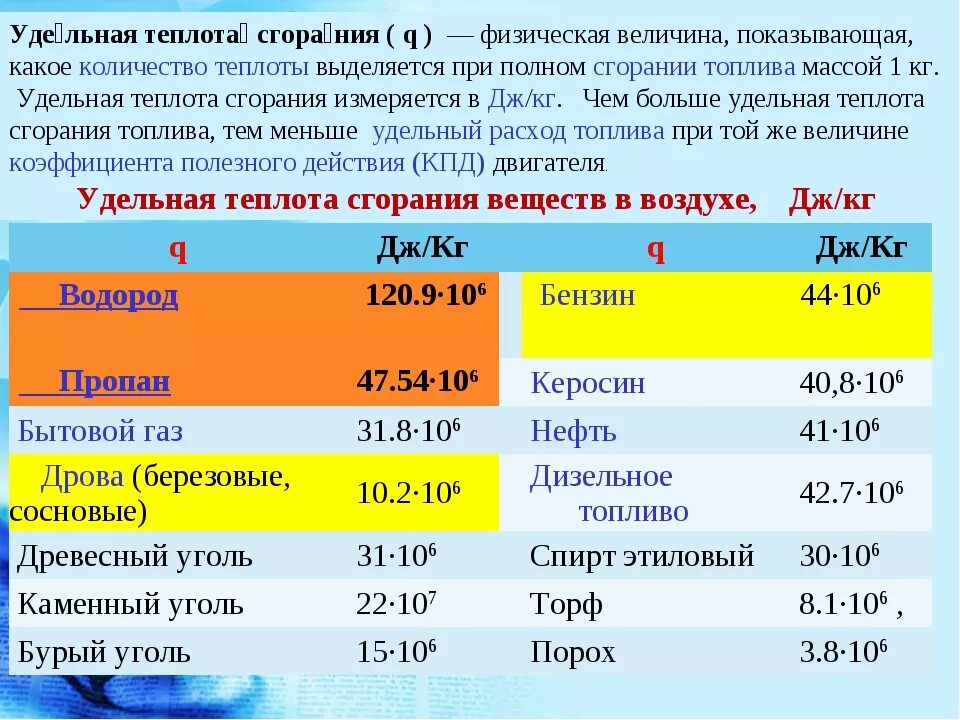 Уде́льная теплота́ сгора́ния ( q ) — физическая величина, показывающая, какое количество теплоты выделяется при полном сгорании топлива массой 1 кг. Удельная теплота сгорания измеряется в Дж/кг. Чем больше удельная теплота сгорания топлива, тем меньше удельный расход топлива при той же величине коэффициента полезного действия (КПД) двигателя.

Удельная теплота сгорания веществ в воздухе, Дж/кг

| q | Дж/Кг | q | Дж/Кг |
|---|---|---|---|
| Водород | $120.9 \cdot 10^6$ | Бензин | $44 \cdot 10^6$ |
| Пропан | $47.54 \cdot 10^6$ | Керосин | $40,8 \cdot 10^6$ |
| Бытовой газ | $31.8 \cdot 10^6$ | Нефть | $41 \cdot 10^6$ |
| Дрова (березовые, сосновые) | $10.2 \cdot 10^6$ | Дизельное топливо | $42.7 \cdot 10^6$ |
| Древесный уголь | $31 \cdot 10^6$ | Спирт этиловый | $30 \cdot 10^6$ |
| Каменный уголь | $22 \cdot 10^7$ | Торф | $8.1 \cdot 10^6$ , |
| Бурый уголь | $15 \cdot 10^6$ | Порох | $3.8 \cdot 10^6$ |